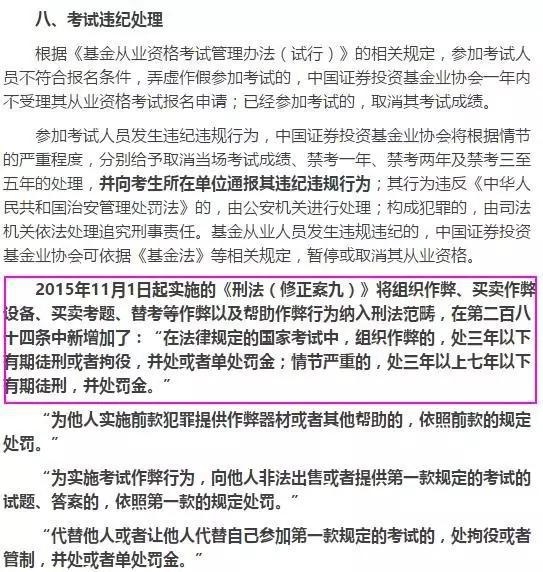 八、考试违纪处理

根据《基金从业资格考试管理办法（试行）》的相关规定，参加考试人员不符合报名条件，弄虚作假参加考试的，中国证券投资基金业协会一年内不受理其从业资格考试报名申请；已经参加考试的，取消其考试成绩。

参加考试人员发生违纪违规行为，中国证券投资基金业协会将根据情节的严重程度，分别给予取消当场考试成绩、禁考一年、禁考两年及禁考三至五年的处理，并向考生所在单位通报其违纪违规行为；其行为违反《中华人民共和国治安管理处罚法》的，由公安机关进行处理；构成犯罪的，由司法机关依法处理追究刑事责任。基金从业人员发生违规违纪的，中国证券投资基金业协会可依据《基金法》等相关规定，暂停或取消其从业资格。

2015年11月1日起实施的《刑法（修正案九）》将组织作弊、买卖作弊设备、买卖考题、替考等作弊以及帮助作弊行为纳入刑法范畴，在第二百八十四条中新增加了：“在法律规定的国家考试中，组织作弊的，处三年以下有期徒刑或者拘役，并处或者单处罚金；情节严重的，处三年以上七年以下有期徒刑，并处罚金。”

“为他人实施前款犯罪提供作弊器材或者其他帮助的，依照前款的规定处罚。”

“为实施考试作弊行为，向他人非法出售或者提供第一款规定的考试的试题、答案的，依照第一款的规定处罚。”

“代替他人或者让他人代替自己参加第一款规定的考试的，处拘役或者管制，并处或者单处罚金。”